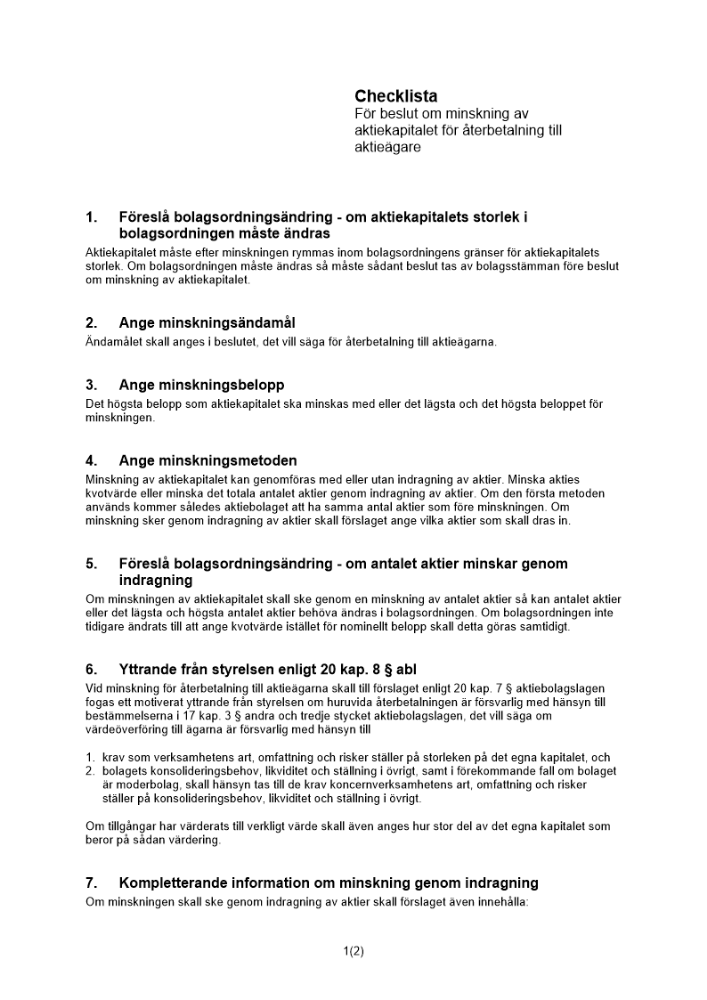 Checklista
För beslut om minskning av aktiekapitalet för återbetalning till aktieägare

1. Föreslå bolagsordningsändring - om aktiekapitalets storlek i bolagsordningen måste ändras
Aktiekapitalet måste efter minskningen rymmas inom bolagsordningens gränser för aktiekapitalets storlek. Om bolagsordningen måste ändras så måste sådant beslut tas av bolagsstämman före beslut om minskning av aktiekapitalet.

2. Ange minskningsändamål
Ändamålet skall anges i beslutet, det vill säga för återbetalning till aktieägarna.

3. Ange minskningsbelopp
Det högsta belopp som aktiekapitalet ska minskas med eller det lägsta och det högsta beloppet för minskningen.

4. Ange minskningsmetoden
Minskning av aktiekapitalet kan genomföras med eller utan indragning av aktier. Minska akties kvotvärde eller minska det totala antalet aktier genom indragning av aktier. Om den första metoden används kommer således aktiebolaget att ha samma antal aktier som före minskningen. Om minskning sker genom indragning av aktier skall förslaget ange vilka aktier som skall dras in.

5. Föreslå bolagsordningsändring - om antalet aktier minskar genom indragning
Om minskningen av aktiekapitalet skall ske genom en minskning av antalet aktier så kan antalet aktier eller det lägsta och högsta antalet aktier behöva ändras i bolagsordningen. Om bolagsordningen inte tidigare ändrats till att ange kvotvärde istället för nominellt belopp skall detta göras samtidigt.

6. Yttrande från styrelsen enligt 20 kap. 8 § abl
Vid minskning för återbetalning till aktieägarna skall till förslaget enligt 20 kap. 7 § aktiebolagslagen fogas ett motiverat yttrande från styrelsen om huruvida återbetalningen är försvarlig med hänsyn till bestämmelserna i 17 kap. 3 § andra och tredje stycket aktiebolagslagen, det vill säga om värdeöverföring till ägarna är försvarlig med hänsyn till

1. krav som verksamhetens art, omfattning och risker ställer på storleken på det egna kapitalet, och
2. bolagets konsolideringsbehov, likviditet och ställning i övrigt, samt i förekommande fall om bolaget är moderbolag, skall hänsyn tas till de krav koncernverksamhetens art, omfattning och risker ställer på konsolideringsbehov, likviditet och ställning i övrigt.

Om tillgångar har värderats till verkligt värde skall även anges hur stor del av det egna kapitalet som beror på sådan värdering.

7. Kompletterande information om minskning genom indragning
Om minskningen skall ske genom indragning av aktier skall förslaget även innehålla:

1(2)